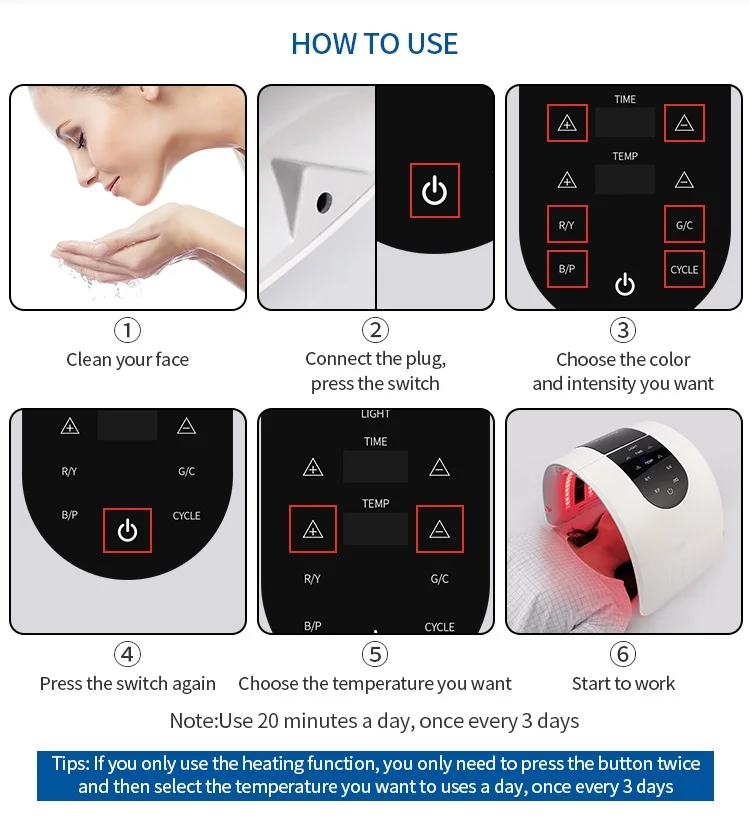 HOW TO USE

TIME

TEMP

R/Y

G/C

B/P

CYCLE

①
Clean your face

②
Connect the plug, press the switch

③
Choose the color and intensity you want

R/Y

G/C

B/P

CYCLE

LIGHT

TIME

TEMP

R/Y

G/C

B/P

CYCLE

④
Press the switch again

⑤
Choose the temperature you want

⑥
Start to work

Note:Use 20 minutes a day, once every 3 days

Tips: If you only use the heating function, you only need to press the button twice and then select the temperature you want to uses a day, once every 3 days